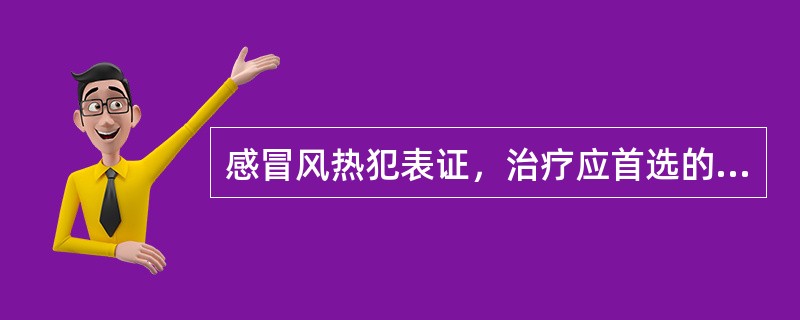 感冒风热犯表证，治疗应首选的...